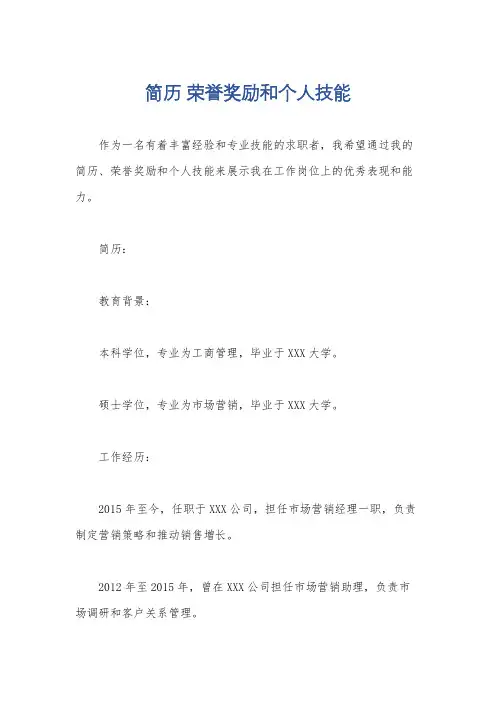 简历 荣誉奖励和个人技能

作为一名有着丰富经验和专业技能的求职者，我希望通过我的简历、荣誉奖励和个人技能来展示我在工作岗位上的优秀表现和能力。

简历：

教育背景：

本科学位，专业为工商管理，毕业于 XXX 大学。

硕士学位，专业为市场营销，毕业于 XXX 大学。

工作经历：

2015 年至今，任职于 XXX 公司，担任市场营销经理一职，负责制定营销策略和推动销售增长。

2012 年至 2015 年，曾在 XXX 公司担任市场营销助理，负责市场调研和客户关系管理。